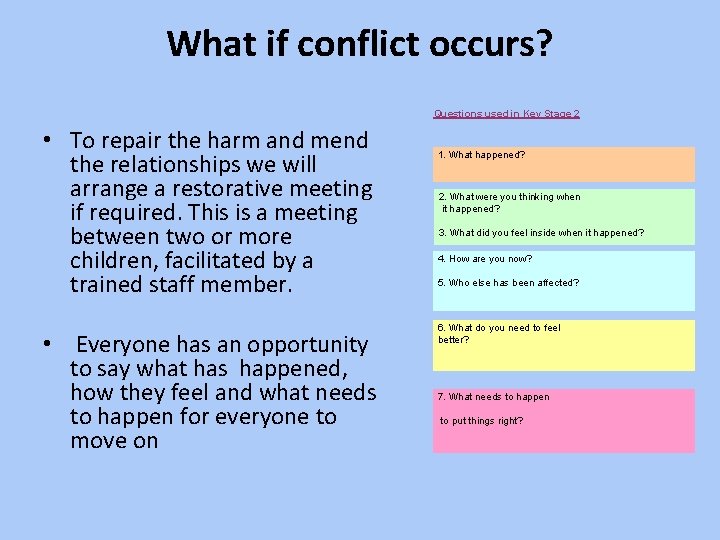 What if conflict occurs?

• To repair the harm and mend the relationships we will arrange a restorative meeting if required. This is a meeting between two or more children, facilitated by a trained staff member.

• Everyone has an opportunity to say what has happened, how they feel and what needs to happen for everyone to move on

Questions used in Key Stage 2

1. What happened?

2. What were you thinking when it happened?

3. What did you feel inside when it happened?

4. How are you now?

5. Who else has been affected?

6. What do you need to feel better?

7. What needs to happen

to put things right?